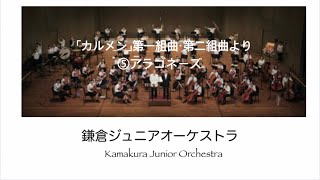 「カルメン」第一組曲·第二組曲より
⑤アラゴネーズ

鎌倉ジュニアオーケストラ
Kamakura Junior Orchestra